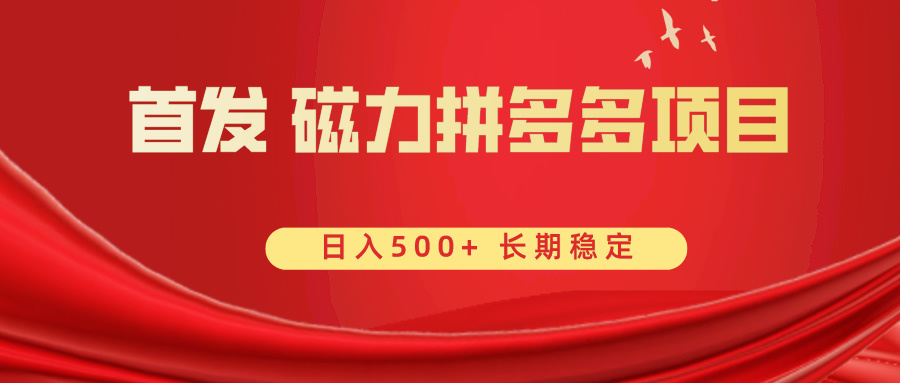 首发 磁力拼多多项目

日入500+ 长期稳定